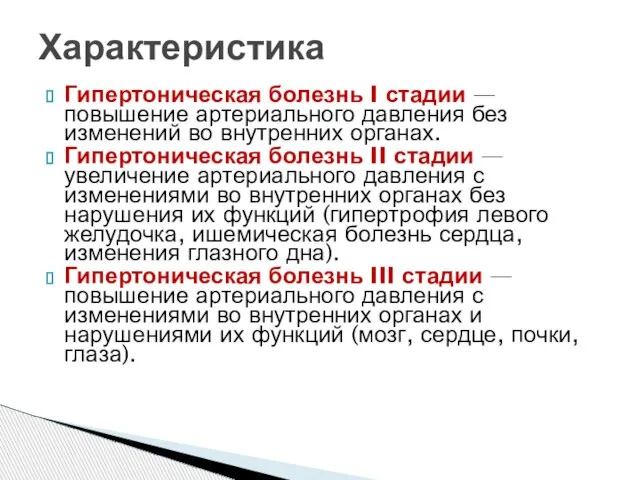 Характеристика

Гипертоническая болезнь I стадии — повышение артериального давления без изменений во внутренних органах.

Гипертоническая болезнь II стадии — увеличение артериального давления с изменениями во внутренних органах без нарушения их функций (гипертрофия левого желудочка, ишемическая болезнь сердца, изменения глазного дна).

Гипертоническая болезнь III стадии — повышение артериального давления с изменениями во внутренних органах и нарушениями их функций (мозг, сердце, почки, глаза).